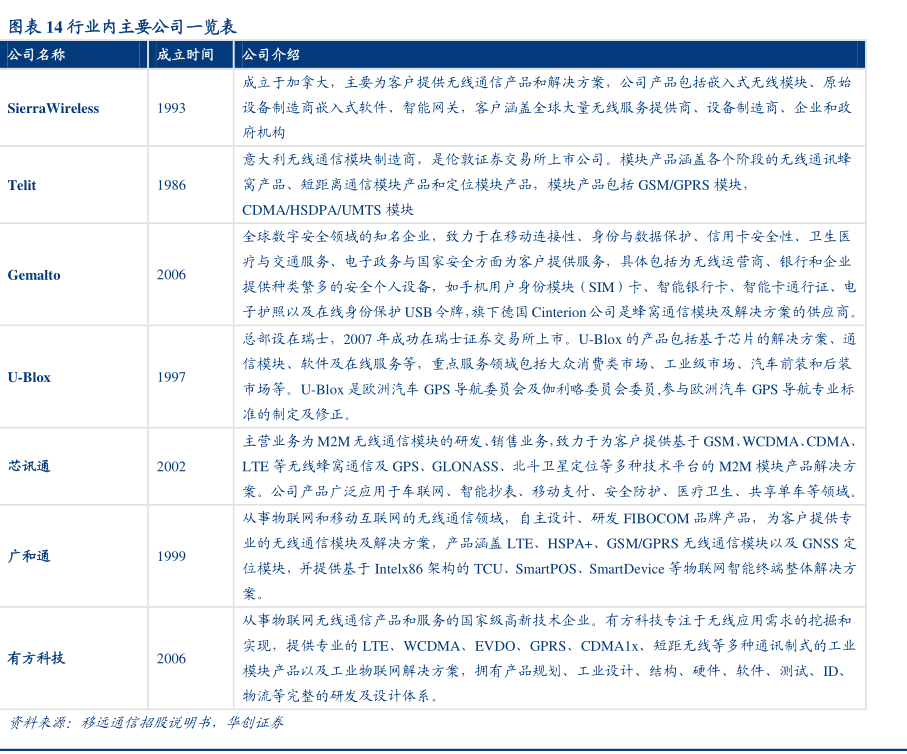 图表 14 行业内主要公司一览表

| 公司名称 | 成立时间 | 公司介绍 |
|---|---|---|
| SierraWireless | 1993 | 成立于加拿大，主要为客户提供无线通信产品和解决方案，公司产品包括嵌入式无线模块、原始设备制造商嵌入式软件、智能网关，客户涵盖全球大量无线服务提供商、设备制造商、企业和政府机构 |
| Telit | 1986 | 意大利无线通信模块制造商，是伦敦证券交易所上市公司。模块产品涵盖各个阶段的无线通讯蜂窝产品、短距离通信模块产品和定位模块产品，模块产品包括 GSM/GPRS 模块，CDMA/HSDPA/UMTS 模块 |
| Gemalto | 2006 | 全球数字安全领域的知名企业，致力于在移动连接性、身份与数据保护、信用卡安全性、卫生医疗与交通服务、电子政务与国家安全方面为客户提供服务，具体包括为无线运营商、银行和企业提供种类繁多的安全个人设备，如手机用户身份模块（SIM）卡、智能银行卡、智能卡通行证、电子护照以及在线身份保护 USB 令牌,旗下德国 Cinterion 公司是蜂窝通信模块及解决方案的供应商。 |
| U-Blox | 1997 | 总部设在瑞士，2007 年成功在瑞士证券交易所上市。U-Blox 的产品包括基于芯片的解决方案、通信模块、软件及在线服务等，重点服务领域包括大众消费类市场、工业级市场、汽车前装和后装市场等。U-Blox 是欧洲汽车 GPS 导航委员会及伽利略委员会委员,参与欧洲汽车 GPS 导航专业标准的制定及修正。 |
| 芯讯通 | 2002 | 主营业务为 M2M 无线通信模块的研发、销售业务,致力于为客户提供基于 GSM、WCDMA、CDMA、LTE 等无线蜂窝通信及 GPS、GLONASS、北斗卫星定位等多种技术平台的 M2M 模块产品解决方案。公司产品广泛应用于车联网、智能抄表、移动支付、安全防护、医疗卫生、共享单车等领域。 |
| 广和通 | 1999 | 从事物联网和移动互联网的无线通信领域，自主设计、研发 FIBOCOM 品牌产品，为客户提供专业的无线通信模块及解决方案，产品涵盖 LTE、HSPA+、GSM/GPRS 无线通信模块以及 GNSS 定位模块，并提供基于 Intelx86 架构的 TCU、SmartPOS、SmartDevice 等物联网智能终端整体解决方案。 |
| 有方科技 | 2006 | 从事物联网无线通信产品和服务的国家级高新技术企业。有方科技专注于无线应用需求的挖掘和实现，提供专业的 LTE、WCDMA、EVDO、GPRS、CDMA1x、短距无线等多种通讯制式的工业模块产品以及工业物联网解决方案，拥有产品规划、工业设计、结构、硬件、软件、测试、ID、物流等完整的研发及设计体系。 |

资料来源：移远通信招股说明书，华创证券